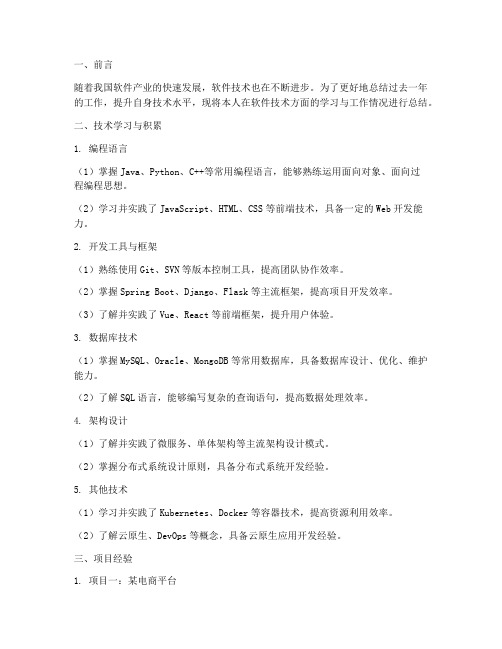 一、前言

随着我国软件产业的快速发展，软件技术也在不断进步。为了更好地总结过去一年的工作，提升自身技术水平，现将本人在软件技术方面的学习与工作情况进行总结。

二、技术学习与积累

1. 编程语言

（1）掌握 Java、Python、C++等常用编程语言，能够熟练运用面向对象、面向过程编程思想。

（2）学习并实践了 JavaScript、HTML、CSS 等前端技术，具备一定的 Web 开发能力。

2. 开发工具与框架

（1）熟练使用 Git、SVN 等版本控制工具，提高团队协作效率。

（2）掌握 Spring Boot、Django、Flask 等主流框架，提高项目开发效率。

（3）了解并实践了 Vue、React 等前端框架，提升用户体验。

3. 数据库技术

（1）掌握 MySQL、Oracle、MongoDB 等常用数据库，具备数据库设计、优化、维护能力。

（2）了解 SQL 语言，能够编写复杂的查询语句，提高数据处理效率。

4. 架构设计

（1）了解并实践了微服务、单体架构等主流架构设计模式。

（2）掌握分布式系统设计原则，具备分布式系统开发经验。

5. 其他技术

（1）学习并实践了 Kubernetes、Docker 等容器技术，提高资源利用效率。

（2）了解云原生、DevOps 等概念，具备云原生应用开发经验。

三、项目经验

1. 项目一：某电商平台